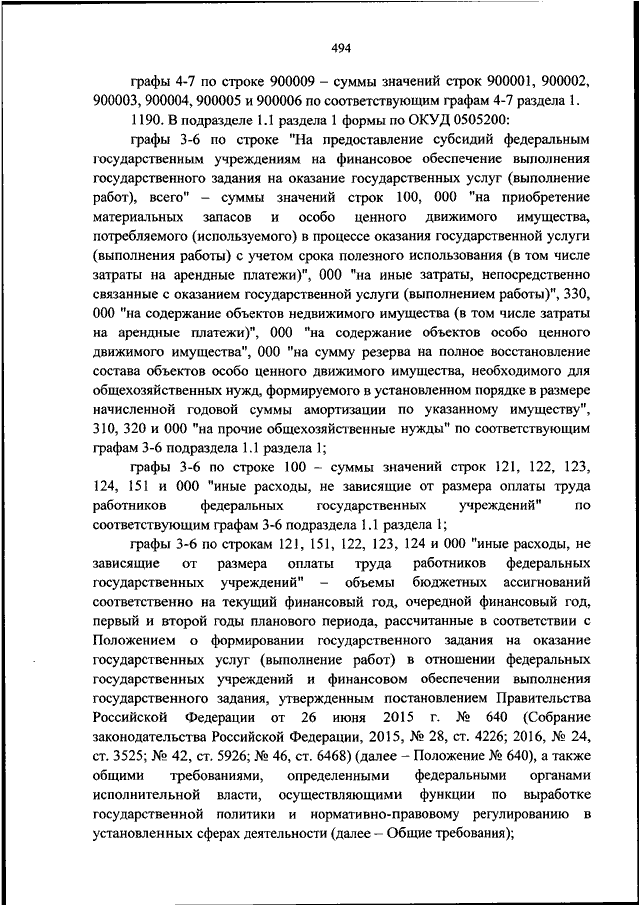 494

графы 4-7 по строке 900009 – суммы значений строк 900001, 900002, 900003, 900004, 900005 и 900006 по соответствующим графам 4-7 раздела 1.

1190. В подразделе 1.1 раздела 1 формы по ОКУД 0505200:

графы 3-6 по строке "На предоставление субсидий федеральным государственным учреждениям на финансовое обеспечение выполнения государственного задания на оказание государственных услуг (выполнение работ), всего" – суммы значений строк 100, 000 "на приобретение материальных запасов и особо ценного движимого имущества, потребляемого (используемого) в процессе оказания государственной услуги (выполнения работы) с учетом срока полезного использования (в том числе затраты на арендные платежи)", 000 "на иные затраты, непосредственно связанные с оказанием государственной услуги (выполнением работы)", 330, 000 "на содержание объектов недвижимого имущества (в том числе затраты на арендные платежи)", 000 "на содержание объектов особо ценного движимого имущества", 000 "на сумму резерва на полное восстановление состава объектов особо ценного движимого имущества, необходимого для общехозяйственных нужд, формируемого в установленном порядке в размере начисленной годовой суммы амортизации по указанному имуществу", 310, 320 и 000 "на прочие общехозяйственные нужды" по соответствующим графам 3-6 подраздела 1.1 раздела 1;

графы 3-6 по строке 100 – суммы значений строк 121, 122, 123, 124, 151 и 000 "иные расходы, не зависящие от размера оплаты труда работников федеральных государственных учреждений" по соответствующим графам 3-6 подраздела 1.1 раздела 1;

графы 3-6 по строкам 121, 151, 122, 123, 124 и 000 "иные расходы, не зависящие от размера оплаты труда работников федеральных государственных учреждений" – объемы бюджетных ассигнований соответственно на текущий финансовый год, очередной финансовый год, первый и второй годы планового периода, рассчитанные в соответствии с Положением о формировании государственного задания на оказание государственных услуг (выполнение работ) в отношении федеральных государственных учреждений и финансовом обеспечении выполнения государственного задания, утвержденным постановлением Правительства Российской Федерации от 26 июня 2015 г. № 640 (Собрание законодательства Российской Федерации, 2015, № 28, ст. 4226; 2016, № 24, ст. 3525; № 42, ст. 5926; № 46, ст. 6468) (далее – Положение № 640), а также общими требованиями, определенными федеральными органами исполнительной власти, осуществляющими функции по выработке государственной политики и нормативно-правовому регулированию в установленных сферах деятельности (далее – Общие требования);